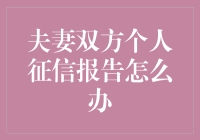 夫妻双方个人征信报告怎么办